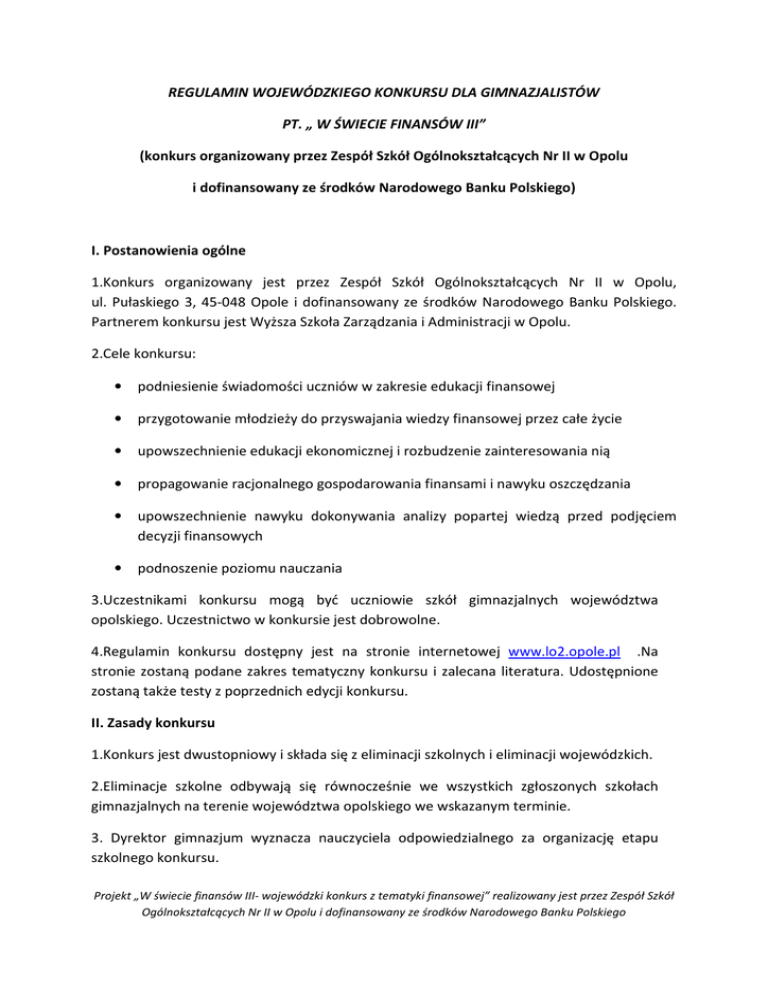 REGULAMIN WOJEWÓDZKIEGO KONKURSU DLA GIMNAZJALISTÓW

PT. „ W ŚWIECIE FINANSÓW III”

(konkurs organizowany przez Zespół Szkół Ogólnokształcących Nr II w Opolu

i dofinansowany ze środków Narodowego Banku Polskiego)

I. Postanowienia ogólne

1.Konkurs organizowany jest przez Zespół Szkół Ogólnokształcących Nr II w Opolu, ul. Pułaskiego 3, 45-048 Opole i dofinansowany ze środków Narodowego Banku Polskiego. Partnerem konkursu jest Wyższa Szkoła Zarządzania i Administracji w Opolu.

2.Cele konkursu:

• podniesienie świadomości uczniów w zakresie edukacji finansowej

• przygotowanie młodzieży do przyswajania wiedzy finansowej przez całe życie

• upowszechnienie edukacji ekonomicznej i rozbudzenie zainteresowania nią

• propagowanie racjonalnego gospodarowania finansami i nawyku oszczędzania

• upowszechnienie nawyku dokonywania analizy popartej wiedzą przed podjęciem decyzji finansowych

• podnoszenie poziomu nauczania

3.Uczestnikami konkursu mogą być uczniowie szkół gimnazjalnych województwa opolskiego. Uczestnictwo w konkursie jest dobrowolne.

4.Regulamin konkursu dostępny jest na stronie internetowej www.lo2.opole.pl .Na stronie zostaną podane zakres tematyczny konkursu i zalecana literatura. Udostępnione zostaną także testy z poprzednich edycji konkursu.

II. Zasady konkursu

1.Konkurs jest dwustopniowy i składa się z eliminacji szkolnych i eliminacji wojewódzkich.

2.Eliminacje szkolne odbywają się równocześnie we wszystkich zgłoszonych szkołach gimnazjalnych na terenie województwa opolskiego we wskazanym terminie.

3. Dyrektor gimnazjum wyznacza nauczyciela odpowiedzialnego za organizację etapu szkolnego konkursu.

Projekt „W świecie finansów III- wojewódzki konkurs z tematyki finansowej” realizowany jest przez Zespół Szkół Ogólnokształcących Nr II w Opolu i dofinansowany ze środków Narodowego Banku Polskiego